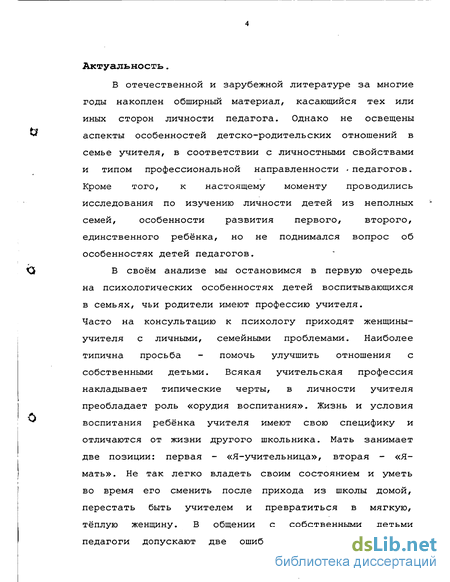 4

Актуальность.

В отечественной и зарубежной литературе за многие годы накоплен обширный материал, касающийся тех или иных сторон личности педагога. Однако не освещены аспекты особенностей детско-родительских отношений в семье учителя, в соответствии с личностными свойствами и типом профессиональной направленности педагогов. Кроме того, к настоящему моменту проводились исследования по изучению личности детей из неполных семей, особенности развития первого, второго, единственного ребёнка, но не поднимался вопрос об особенностях детей педагогов.

В своём анализе мы остановимся в первую очередь на психологических особенностях детей воспитывающихся в семьях, чьи родители имеют профессию учителя.

Часто на консультацию к психологу приходят женщины-учителя с личными, семейными проблемами. Наиболее типична просьба - помочь улучшить отношения с собственными детьми. Всякая учительская профессия накладывает типические черты, в личности учителя преобладает роль «орудия воспитания». Жизнь и условия воспитания ребёнка учителя имеют свою специфику и отличаются от жизни другого школьника. Мать занимает две позиции: первая - «Я-учительница», вторая - «Я-мать». Не так легко владеть своим состоянием и уметь во время его сменить после прихода из школы домой, перестать быть учителем и превратиться в мягкую, тёплую женщину. В общении с собственными детьми педагоги допускают две ошиб

dsLib.net
библиотека диссертаций